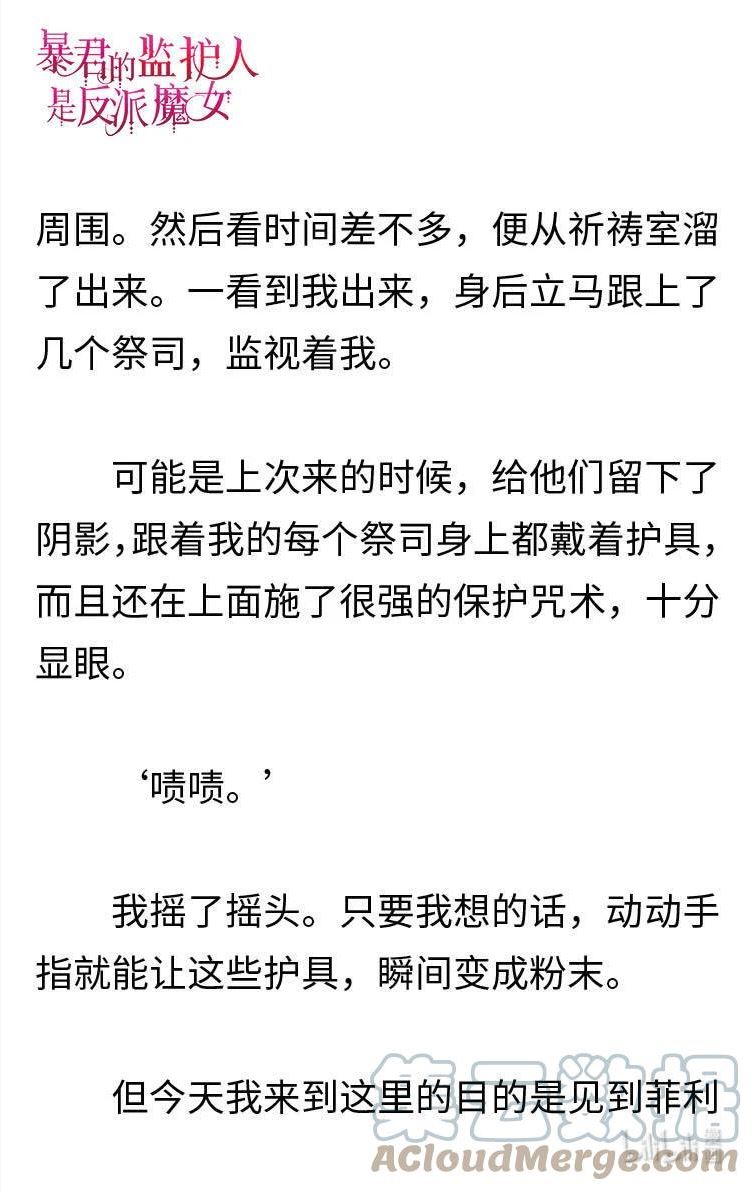 暴君的监护人是反派魔女

周围。然后看时间差不多，便从祈祷室溜了出来。一看到我出来，身后立马跟上了几个祭司，监视着我。

可能是上次来的时候，给他们留下了阴影，跟着我的每个祭司身上都戴着护具，而且还在上面施了很强的保护咒术，十分显眼。

‘啧啧。’

我摇了摇头。只要我想的话，动动手指就能让这些护具，瞬间变成粉末。

但今天我来到这里的目的是见到菲利

集云数据
ACloudMerge.com